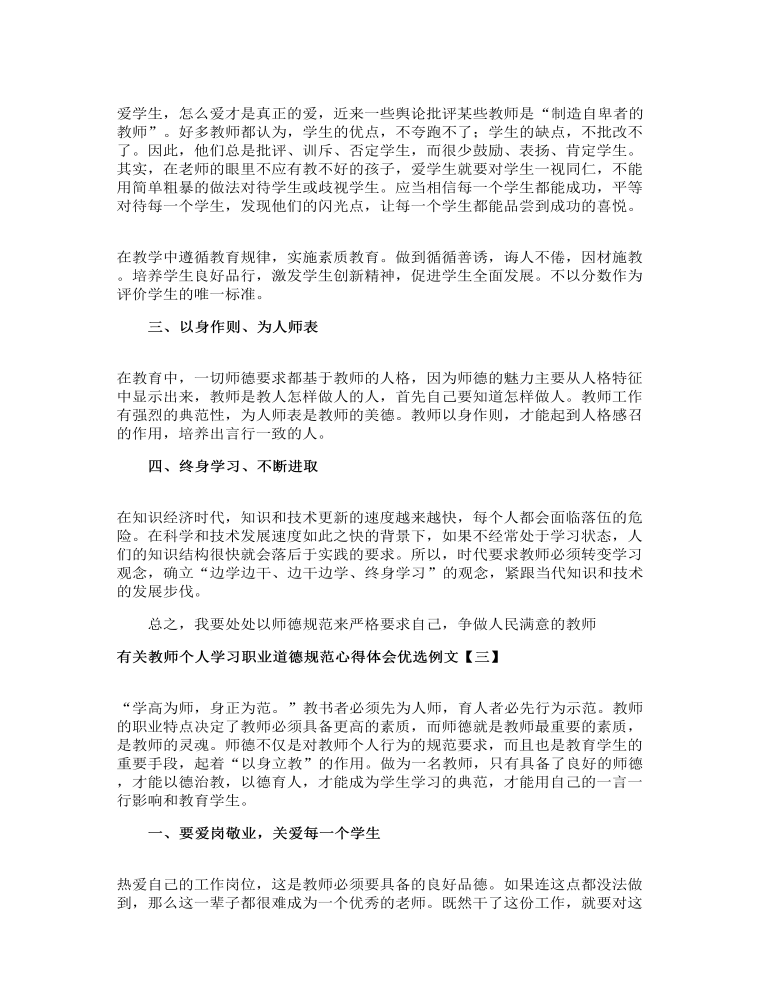 爱学生，怎么爱才是真正的爱，近来一些舆论批评某些教师是“制造自卑者的教师”。好多教师都认为，学生的优点，不夸跑不了；学生的缺点，不批改不了。因此，他们总是批评、训斥、否定学生，而很少鼓励、表扬、肯定学生。其实，在老师的眼里不应有教不好的孩子，爱学生就要对学生一视同仁，不能用简单粗暴的做法对待学生或歧视学生。应当相信每一个学生都能成功，平等对待每一个学生，发现他们的闪光点，让每一个学生都能品尝到成功的喜悦。

在教学中遵循教育规律，实施素质教育。做到循循善诱，诲人不倦，因材施教。培养学生良好品行，激发学生创新精神，促进学生全面发展。不以分数作为评价学生的唯一标准。

三、以身作则、为人师表

在教育中，一切师德要求都基于教师的人格，因为师德的魅力主要从人格特征中显示出来，教师是教人怎样做人的人，首先自己要知道怎样做人。教师工作有强烈的典范性，为人师表是教师的美德。教师以身作则，才能起到人格感召的作用，培养出言行一致的人。

四、终身学习、不断进取

在知识经济时代，知识和技术更新的速度越来越快，每个人都会面临落伍的危险。在科学和技术发展速度如此之快的背景下，如果不经常处于学习状态，人们的知识结构很快就会落后于实践的要求。所以，时代要求教师必须转变学习观念，确立“边学边干、边干边学、终身学习”的观念，紧跟当代知识和技术的发展步伐。

总之，我要处处以师德规范来严格要求自己，争做人民满意的教师

有关教师个人学习职业道德规范心得体会优选例文【三】

“学高为师，身正为范。”教书者必须先为人师，育人者必先行为示范。教师的职业特点决定了教师必须具备更高的素质，而师德就是教师最重要的素质，是教师的灵魂。师德不仅是对教师个人行为的规范要求，而且也是教育学生的重要手段，起着“以身立教”的作用。做为一名教师，只有具备了良好的师德，才能以德治教，以德育人，才能成为学生学习的典范，才能用自己的一言一行影响和教育学生。

一、要爱岗敬业，关爱每一个学生

热爱自己的工作岗位，这是教师必须要具备的良好品德。如果连这点都没法做到，那么这一辈子都很难成为一个优秀的老师。既然干了这份工作，就要对这